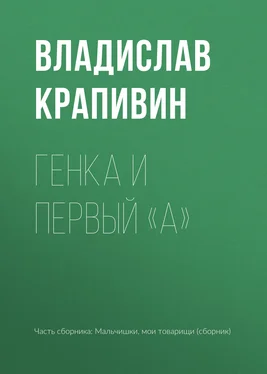 ВЛАДИСЛАВ КРАПИВИН

ГЕНКА И ПЕРВЫЙ «А»

Часть сборника: Мальчишки, мои товарищи (сборник)